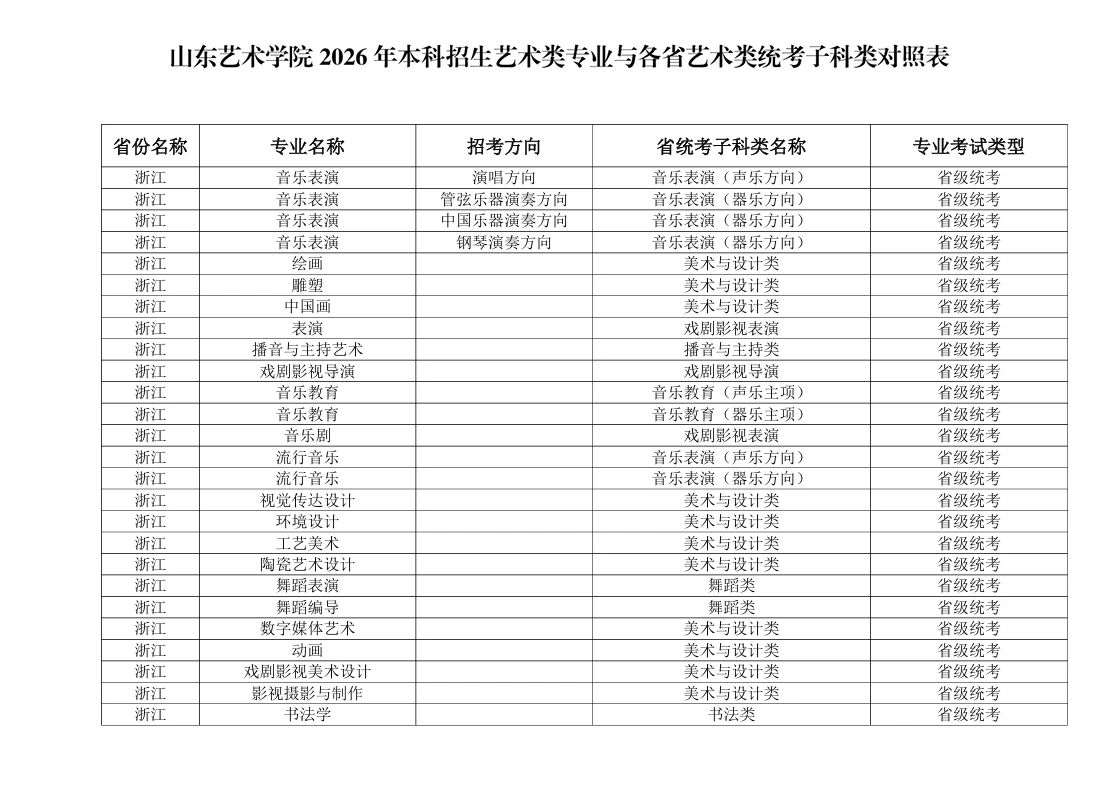 山东艺术学院 2026 年本科招生艺术类专业与各省艺术类统考子科类对照表

| 省份名称 | 专业名称 | 招考方向 | 省统考子科类名称 | 专业考试类型 |
|---|---|---|---|---|
| 浙江 | 音乐表演 | 演唱方向 | 音乐表演（声乐方向） | 省级统考 |
| 浙江 | 音乐表演 | 管弦乐器演奏方向 | 音乐表演（器乐方向） | 省级统考 |
| 浙江 | 音乐表演 | 中国乐器演奏方向 | 音乐表演（器乐方向） | 省级统考 |
| 浙江 | 音乐表演 | 钢琴演奏方向 | 音乐表演（器乐方向） | 省级统考 |
| 浙江 | 绘画 |  | 美术与设计类 | 省级统考 |
| 浙江 | 雕塑 |  | 美术与设计类 | 省级统考 |
| 浙江 | 中国画 |  | 美术与设计类 | 省级统考 |
| 浙江 | 表演 |  | 戏剧影视表演 | 省级统考 |
| 浙江 | 播音与主持艺术 |  | 播音与主持类 | 省级统考 |
| 浙江 | 戏剧影视导演 |  | 戏剧影视导演 | 省级统考 |
| 浙江 | 音乐教育 |  | 音乐教育（声乐主项） | 省级统考 |
| 浙江 | 音乐教育 |  | 音乐教育（器乐主项） | 省级统考 |
| 浙江 | 音乐剧 |  | 戏剧影视表演 | 省级统考 |
| 浙江 | 流行音乐 |  | 音乐表演（声乐方向） | 省级统考 |
| 浙江 | 流行音乐 |  | 音乐表演（器乐方向） | 省级统考 |
| 浙江 | 视觉传达设计 |  | 美术与设计类 | 省级统考 |
| 浙江 | 环境设计 |  | 美术与设计类 | 省级统考 |
| 浙江 | 工艺美术 |  | 美术与设计类 | 省级统考 |
| 浙江 | 陶瓷艺术设计 |  | 美术与设计类 | 省级统考 |
| 浙江 | 舞蹈表演 |  | 舞蹈类 | 省级统考 |
| 浙江 | 舞蹈编导 |  | 舞蹈类 | 省级统考 |
| 浙江 | 数字媒体艺术 |  | 美术与设计类 | 省级统考 |
| 浙江 | 动画 |  | 美术与设计类 | 省级统考 |
| 浙江 | 戏剧影视美术设计 |  | 美术与设计类 | 省级统考 |
| 浙江 | 影视摄影与制作 |  | 美术与设计类 | 省级统考 |
| 浙江 | 书法学 |  | 书法类 | 省级统考 |